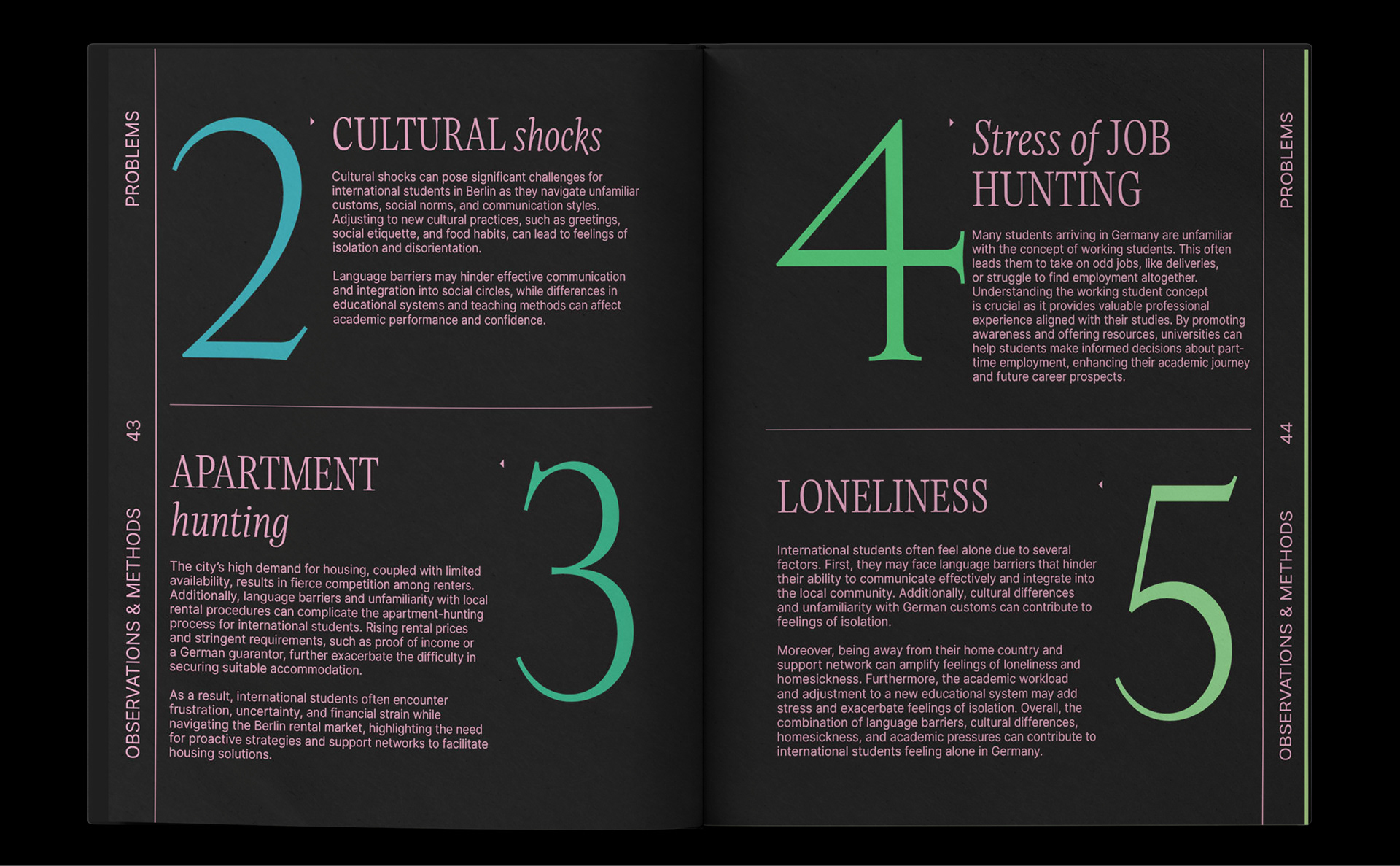 PROBLEMS

43

OBSERVATIONS & METHODS

2

CULTURAL shocks

Cultural shocks can pose significant challenges for international students in Berlin as they navigate unfamiliar customs, social norms, and communication styles. Adjusting to new cultural practices, such as greetings, social etiquette, and food habits, can lead to feelings of isolation and disorientation.

Language barriers may hinder effective communication and integration into social circles, while differences in educational systems and teaching methods can affect academic performance and confidence.

APARTMENT hunting

3

The city's high demand for housing, coupled with limited availability, results in fierce competition among renters. Additionally, language barriers and unfamiliarity with local rental procedures can complicate the apartment-hunting process for international students. Rising rental prices and stringent requirements, such as proof of income or a German guarantor, further exacerbate the difficulty in securing suitable accommodation.

As a result, international students often encounter frustration, uncertainty, and financial strain while navigating the Berlin rental market, highlighting the need for proactive strategies and support networks to facilitate housing solutions.

4

Stress of JOB HUNTING

Many students arriving in Germany are unfamiliar with the concept of working students. This often leads them to take on odd jobs, like deliveries, or struggle to find employment altogether. Understanding the working student concept is crucial as it provides valuable professional experience aligned with their studies. By promoting awareness and offering resources, universities can help students make informed decisions about part-time employment, enhancing their academic journey and future career prospects.

LONELINESS

5

International students often feel alone due to several factors. First, they may face language barriers that hinder their ability to communicate effectively and integrate into the local community. Additionally, cultural differences and unfamiliarity with German customs can contribute to feelings of isolation.

Moreover, being away from their home country and support network can amplify feelings of loneliness and homesickness. Furthermore, the academic workload and adjustment to a new educational system may add stress and exacerbate feelings of isolation. Overall, the combination of language barriers, cultural differences, homesickness, and academic pressures can contribute to international students feeling alone in Germany.

PROBLEMS

44

OBSERVATIONS & METHODS